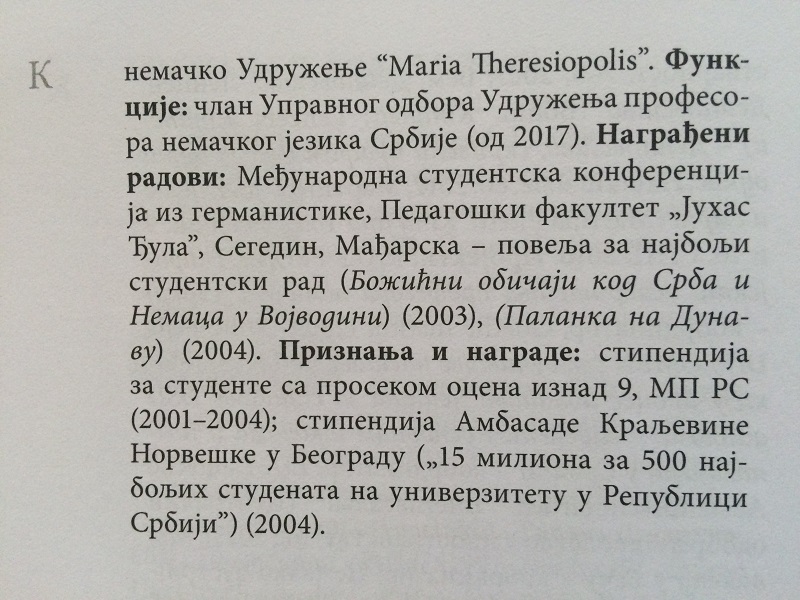 К

немачко Удружење "Maria Theresiopolis". Функције: члан Управног одбора Удружења професора немачког језика Србије (од 2017). Награђени радови: Међународна студентска конференција из германистике, Педагошки факултет „Јухас Ђула", Сегедин, Мађарска – повеља за најбољи студентски рад (Божићни обичаји код Срба и Немаца у Војводини) (2003), (Паланка на Дунаву) (2004). Признања и награде: стипендија за студенте са просеком оцена изнад 9, МП РС (2001–2004); стипендија Амбасаде Краљевине Норвешке у Београду („15 милиона за 500 најбољих студената на универзитету у Републици Србији") (2004).